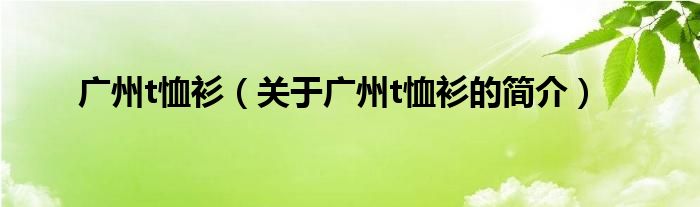 广州t恤衫（关于广州t恤衫的简介）